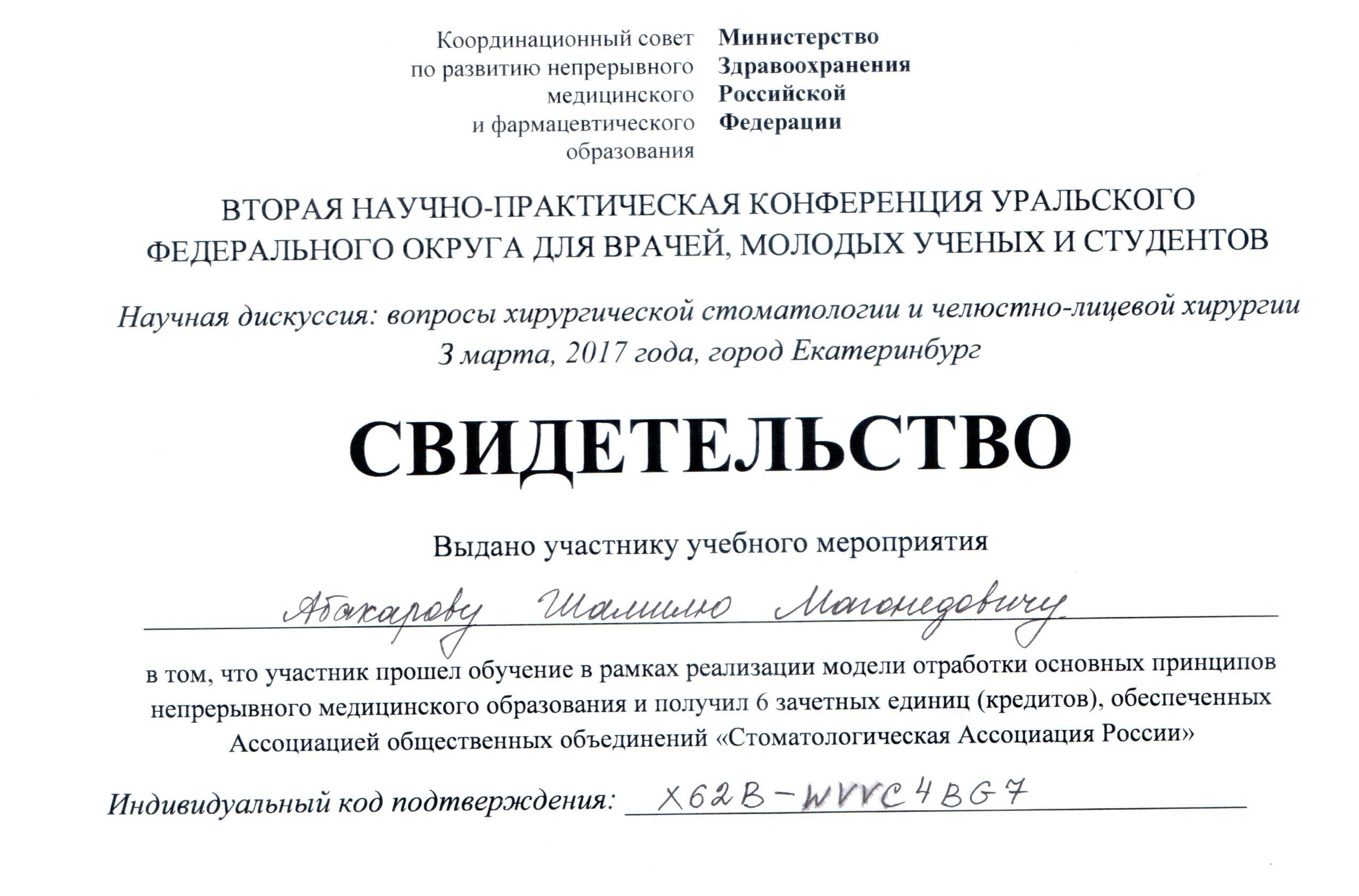 Координационный совет по развитию непрерывного медицинского и фармацевтического образования

Министерство Здравоохранения Российской Федерации

ВТОРАЯ НАУЧНО-ПРАКТИЧЕСКАЯ КОНФЕРЕНЦИЯ УРАЛЬСКОГО ФЕДЕРАЛЬНОГО ОКРУГА ДЛЯ ВРАЧЕЙ, МОЛОДЫХ УЧЕНЫХ И СТУДЕНТОВ

Научная дискуссия: вопросы хирургической стоматологии и челюстно-лицевой хирургии
3 марта, 2017 года, город Екатеринбург

СВИДЕТЕЛЬСТВО

Выдано участнику учебного мероприятия

Абакарову Шамилю Магомедовичу

в том, что участник прошел обучение в рамках реализации модели отработки основных принципов непрерывного медицинского образования и получил 6 зачетных единиц (кредитов), обеспеченных Ассоциацией общественных объединений «Стоматологическая Ассоциация России»

Индивидуальный код подтверждения: X62B-WVVC4BG7